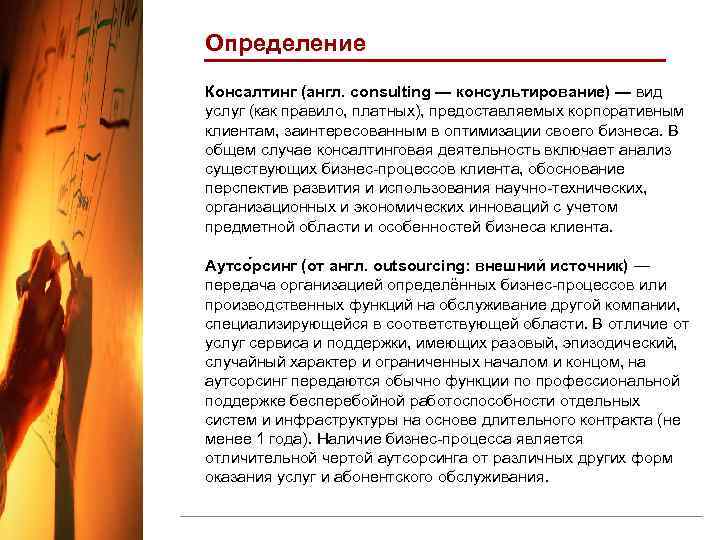 Определение

Консалтинг (англ. consulting — консультирование) — вид услуг (как правило, платных), предоставляемых корпоративным клиентам, заинтересованным в оптимизации своего бизнеса. В общем случае консалтинговая деятельность включает анализ существующих бизнес-процессов клиента, обоснование перспектив развития и использования научно-технических, организационных и экономических инноваций с учетом предметной области и особенностей бизнеса клиента.

Аутсо́рсинг (от англ. outsourcing: внешний источник) — передача организацией определённых бизнес-процессов или производственных функций на обслуживание другой компании, специализирующейся в соответствующей области. В отличие от услуг сервиса и поддержки, имеющих разовый, эпизодический, случайный характер и ограниченных началом и концом, на аутсорсинг передаются обычно функции по профессиональной поддержке бесперебойной работоспособности отдельных систем и инфраструктуры на основе длительного контракта (не менее 1 года). Наличие бизнес-процесса является отличительной чертой аутсорсинга от различных других форм оказания услуг и абонентского обслуживания.